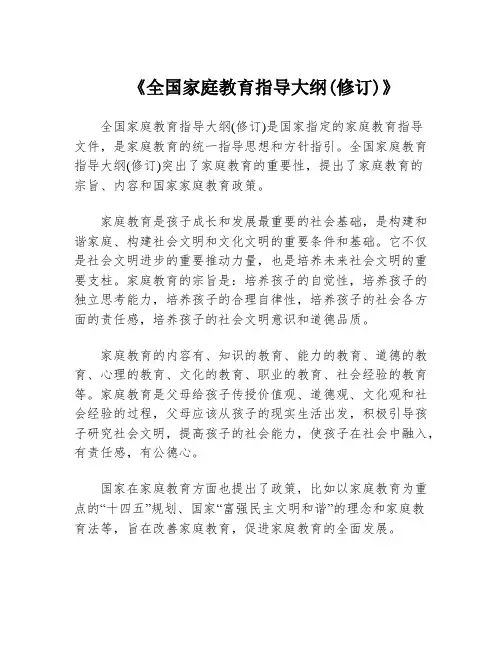 《全国家庭教育指导大纲(修订)》

全国家庭教育指导大纲(修订)是国家指定的家庭教育指导文件，是家庭教育的统一指导思想和方针指引。全国家庭教育指导大纲(修订)突出了家庭教育的重要性，提出了家庭教育的宗旨、内容和国家家庭教育政策。

家庭教育是孩子成长和发展最重要的社会基础，是构建和谐家庭、构建社会文明和文化文明的重要条件和基础。它不仅是社会文明进步的重要推动力量，也是培养未来社会文明的重要支柱。家庭教育的宗旨是：培养孩子的自觉性，培养孩子的独立思考能力，培养孩子的合理自律性，培养孩子的社会各方面的责任感，培养孩子的社会文明意识和道德品质。

家庭教育的内容有、知识的教育、能力的教育、道德的教育、心理的教育、文化的教育、职业的教育、社会经验的教育等。家庭教育是父母给孩子传授价值观、道德观、文化观和社会经验的过程，父母应该从孩子的现实生活出发，积极引导孩子研究社会文明，提高孩子的社会能力，使孩子在社会中融入，有责任感，有公德心。

国家在家庭教育方面也提出了政策，比如以家庭教育为重点的“十四五”规划、国家“富强民主文明和谐”的理念和家庭教育法等，旨在改善家庭教育，促进家庭教育的全面发展。